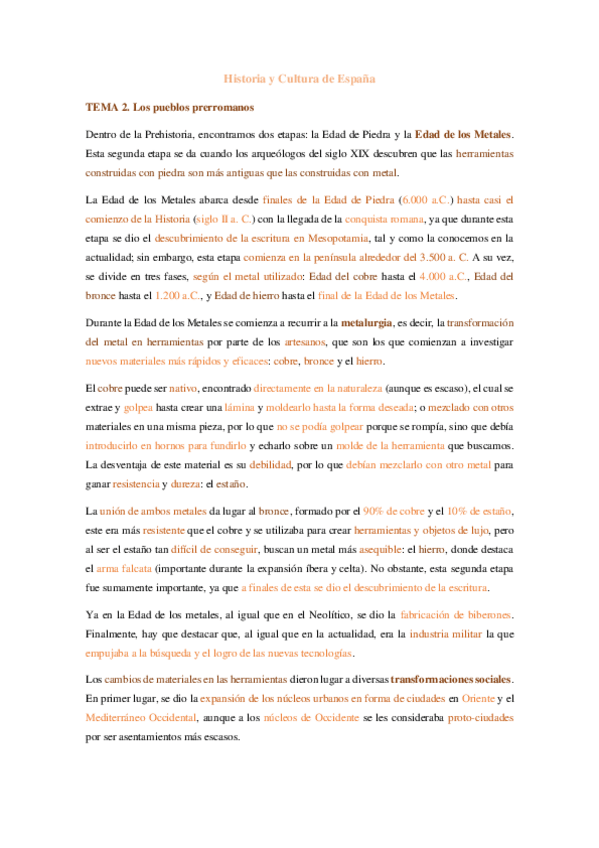 Historia y Cultura de España

TEMA 2. Los pueblos prerromanos

Dentro de la Prehistoria, encontramos dos etapas: la Edad de Piedra y la Edad de los Metales. Esta segunda etapa se da cuando los arqueólogos del siglo XIX descubren que las herramientas construidas con piedra son más antiguas que las construidas con metal.

La Edad de los Metales abarca desde finales de la Edad de Piedra (6.000 a.C.) hasta casi el comienzo de la Historia (siglo II a. C.) con la llegada de la conquista romana, ya que durante esta etapa se dio el descubrimiento de la escritura en Mesopotamia, tal y como la conocemos en la actualidad; sin embargo, esta etapa comienza en la península alrededor del 3.500 a. C. A su vez, se divide en tres fases, según el metal utilizado: Edad del cobre hasta el 4.000 a.C., Edad del bronce hasta el 1.200 a.C., y Edad de hierro hasta el final de la Edad de los Metales.

Durante la Edad de los Metales se comienza a recurrir a la metalurgia, es decir, la transformación del metal en herramientas por parte de los artesanos, que son los que comienzan a investigar nuevos materiales más rápidos y eficaces: cobre, bronce y el hierro.

El cobre puede ser nativo, encontrado directamente en la naturaleza (aunque es escaso), el cual se extrae y golpea hasta crear una lámina y moldearlo hasta la forma deseada; o mezclado con otros materiales en una misma pieza, por lo que no se podía golpear porque se rompía, sino que debía introducirlo en hornos para fundirlo y echarlo sobre un molde de la herramienta que buscamos. La desventaja de este material es su debilidad, por lo que debían mezclarlo con otro metal para ganar resistencia y dureza: el estaño.

La unión de ambos metales da lugar al bronce, formado por el 90% de cobre y el 10% de estaño, este era más resistente que el cobre y se utilizaba para crear herramientas y objetos de lujo, pero al ser el estaño tan difícil de conseguir, buscan un metal más asequible: el hierro, donde destaca el arma falcata (importante durante la expansión íbera y celta). No obstante, esta segunda etapa fue sumamente importante, ya que a finales de esta se dio el descubrimiento de la escritura.

Ya en la Edad de los metales, al igual que en el Neolítico, se dio la fabricación de biberones. Finalmente, hay que destacar que, al igual que en la actualidad, era la industria militar la que empujaba a la búsqueda y el logro de las nuevas tecnologías.

Los cambios de materiales en las herramientas dieron lugar a diversas transformaciones sociales. En primer lugar, se dio la expansión de los núcleos urbanos en forma de ciudades en Oriente y el Mediterráneo Occidental, aunque a los núcleos de Occidente se les consideraba proto-ciudades por ser asentamientos más escasos.